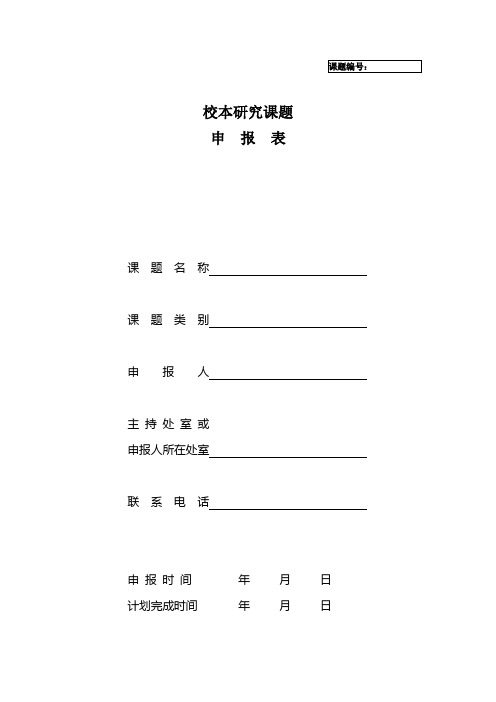 课题编号：

校本研究课题
申 报 表

课 题 名 称

课 题 类 别

申 报 人

主 持 处 室 或
申报人所在处室

联 系 电 话

申 报 时 间 年 月 日
计划完成时间 年 月 日